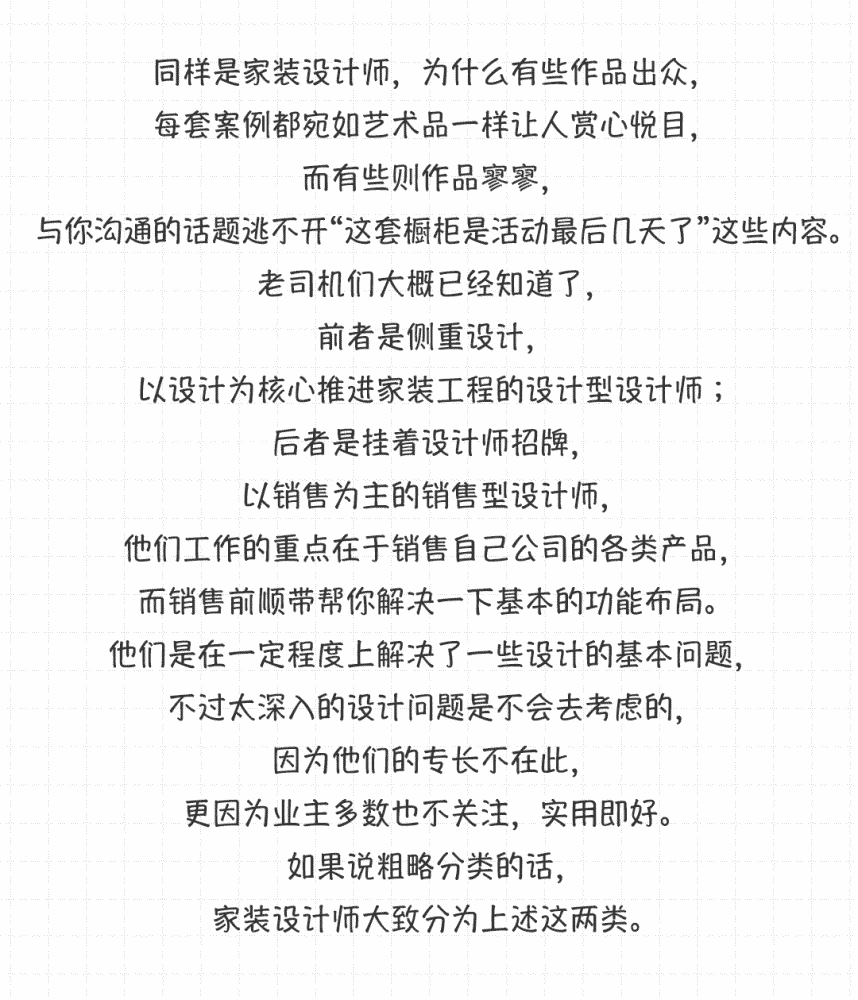 同样是家装设计师，为什么有些作品出众，

每套案例都宛如艺术品一样让人赏心悦目，

而有些则作品寥寥，

与你沟通的话题逃不开“这套橱柜是活动最后几天了”这些内容。

老司机们大概已经知道了，

前者是侧重设计，

以设计为核心推进家装工程的设计型设计师；

后者是挂着设计师招牌，

以销售为主的销售型设计师，

他们工作的重点在于销售自己公司的各类产品，

而销售前顺带帮你解决一下基本的功能布局。

他们是在一定程度上解决了一些设计的基本问题，

不过太深入的设计问题是不会去考虑的，

因为他们的专长不在此，

更因为业主多数也不关注，实用即好。

如果说粗略分类的话，

家装设计师大致分为上述这两类。